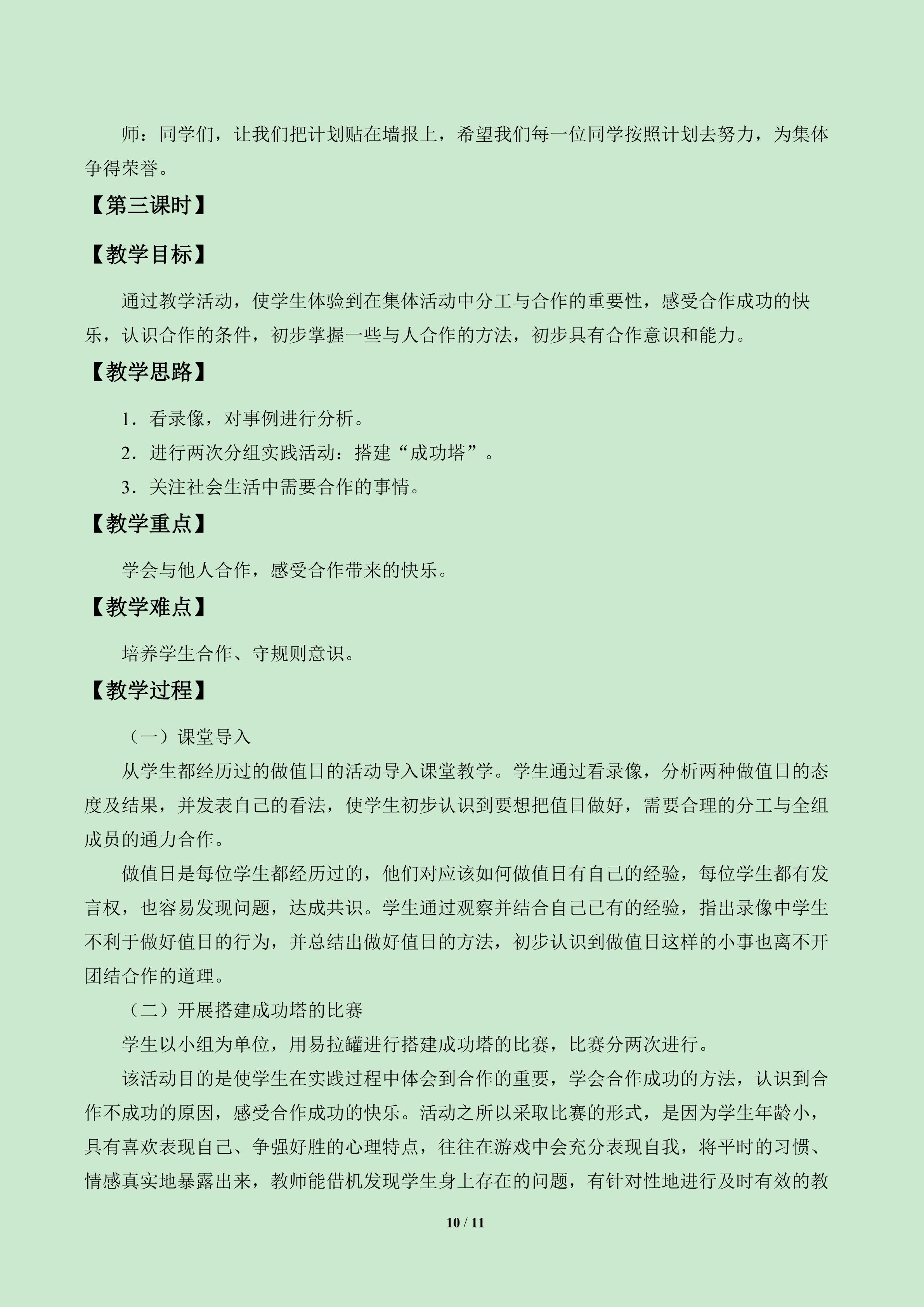 师：同学们，让我们把计划贴在墙报上，希望我们每一位同学按照计划去努力，为集体争得荣誉。

【第三课时】

【教学目标】

通过教学活动，使学生体验到在集体活动中分工与合作的重要性，感受合作成功的快乐，认识合作的条件，初步掌握一些与人合作的方法，初步具有合作意识和能力。

【教学思路】

1．看录像，对事例进行分析。

2．进行两次分组实践活动：搭建“成功塔”。

3．关注社会生活中需要合作的事情。

【教学重点】

学会与他人合作，感受合作带来的快乐。

【教学难点】

培养学生合作、守规则意识。

【教学过程】

（一）课堂导入

从学生都经历过的做值日的活动导入课堂教学。学生通过看录像，分析两种做值日的态度及结果，并发表自己的看法，使学生初步认识到要想把值日做好，需要合理的分工与全组成员的通力合作。

做值日是每位学生都经历过的，他们对应该如何做值日有自己的经验，每位学生都有发言权，也容易发现问题，达成共识。学生通过观察并结合自己已有的经验，指出录像中学生不利于做好值日的行为，并总结出做好值日的方法，初步认识到做值日这样的小事也离不开团结合作的道理。

（二）开展搭建成功塔的比赛

学生以小组为单位，用易拉罐进行搭建成功塔的比赛，比赛分两次进行。

该活动目的是使学生在实践过程中体会到合作的重要，学会合作成功的方法，认识到合作不成功的原因，感受合作成功的快乐。活动之所以采取比赛的形式，是因为学生年龄小，具有喜欢表现自己、争强好胜的心理特点，往往在游戏中会充分表现自我，将平时的习惯、情感真实地暴露出来，教师能借机发现学生身上存在的问题，有针对性地进行及时有效的教

10 / 11